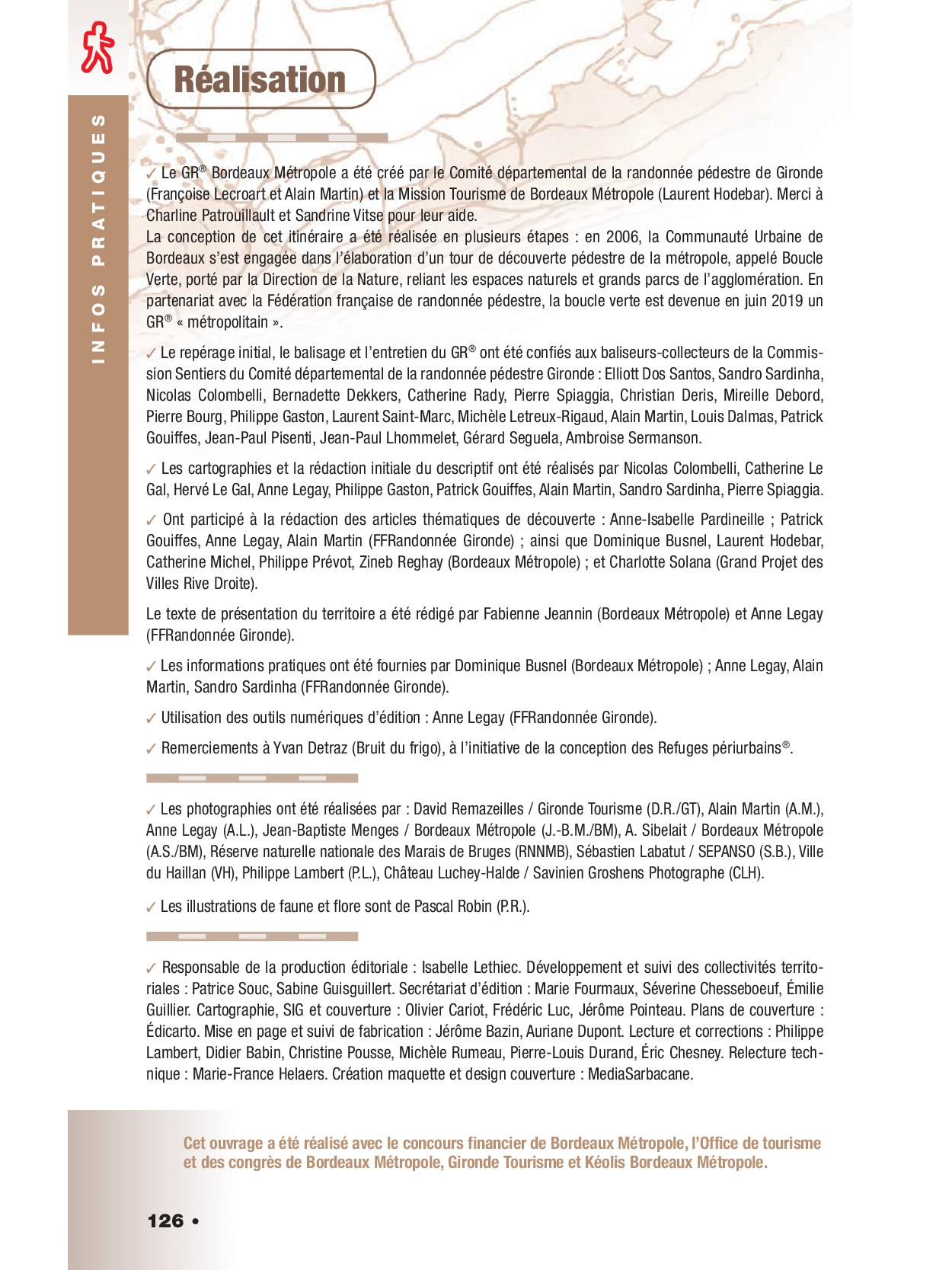 INFOS PRATIQUES

Réalisation

✓ Le GR® Bordeaux Métropole a été créé par le Comité départemental de la randonnée pédestre de Gironde (Françoise Lecroart et Alain Martin) et la Mission Tourisme de Bordeaux Métropole (Laurent Hodebar). Merci à Charline Patrouillault et Sandrine Vitse pour leur aide.
La conception de cet itinéraire a été réalisée en plusieurs étapes : en 2006, la Communauté Urbaine de Bordeaux s'est engagée dans l'élaboration d'un tour de découverte pédestre de la métropole, appelé Boucle Verte, porté par la Direction de la Nature, reliant les espaces naturels et grands parcs de l'agglomération. En partenariat avec la Fédération française de randonnée pédestre, la boucle verte est devenue en juin 2019 un GR® « métropolitain ».

✓ Le repérage initial, le balisage et l'entretien du GR® ont été confiés aux baliseurs-collecteurs de la Commission Sentiers du Comité départemental de la randonnée pédestre Gironde : Elliott Dos Santos, Sandro Sardinha, Nicolas Colombelli, Bernadette Dekkers, Catherine Rady, Pierre Spiaggia, Christian Deris, Mireille Debord, Pierre Bourg, Philippe Gaston, Laurent Saint-Marc, Michèle Letreux-Rigaud, Alain Martin, Louis Dalmas, Patrick Gouiffes, Jean-Paul Pisenti, Jean-Paul Lhommelet, Gérard Seguela, Ambroise Sermanson.

✓ Les cartographies et la rédaction initiale du descriptif ont été réalisés par Nicolas Colombelli, Catherine Le Gal, Hervé Le Gal, Anne Legay, Philippe Gaston, Patrick Gouiffes, Alain Martin, Sandro Sardinha, Pierre Spiaggia.

✓ Ont participé à la rédaction des articles thématiques de découverte : Anne-Isabelle Pardineille ; Patrick Gouiffes, Anne Legay, Alain Martin (FFRandonnée Gironde) ; ainsi que Dominique Busnel, Laurent Hodebar, Catherine Michel, Philippe Prévot, Zineb Reghay (Bordeaux Métropole) ; et Charlotte Solana (Grand Projet des Villes Rive Droite).

Le texte de présentation du territoire a été rédigé par Fabienne Jeannin (Bordeaux Métropole) et Anne Legay (FFRandonnée Gironde).

✓ Les informations pratiques ont été fournies par Dominique Busnel (Bordeaux Métropole) ; Anne Legay, Alain Martin, Sandro Sardinha (FFRandonnée Gironde).

✓ Utilisation des outils numériques d'édition : Anne Legay (FFRandonnée Gironde).

✓ Remerciements à Yvan Detraz (Bruit du frigo), à l'initiative de la conception des Refuges périurbains®.

✓ Les photographies ont été réalisées par : David Remazeilles / Gironde Tourisme (D.R./GT), Alain Martin (A.M.), Anne Legay (A.L.), Jean-Baptiste Menges / Bordeaux Métropole (J.-B.M./BM), A. Sibelait / Bordeaux Métropole (A.S./BM), Réserve naturelle nationale des Marais de Bruges (RNNMB), Sébastien Labatut / SEPANSO (S.B.), Ville du Haillan (VH), Philippe Lambert (P.L.), Château Luchey-Halde / Savinien Groshens Photographe (CLH).

✓ Les illustrations de faune et flore sont de Pascal Robin (P.R.).

✓ Responsable de la production éditoriale : Isabelle Lethiec. Développement et suivi des collectivités territoriales : Patrice Souc, Sabine Guisguillert. Secrétariat d'édition : Marie Fourmaux, Séverine Chesseboeuf, Émilie Guillier. Cartographie, SIG et couverture : Olivier Cariot, Frédéric Luc, Jérôme Pointeau. Plans de couverture : Édicarto. Mise en page et suivi de fabrication : Jérôme Bazin, Auriane Dupont. Lecture et corrections : Philippe Lambert, Didier Babin, Christine Pousse, Michèle Rumeau, Pierre-Louis Durand, Éric Chesney. Relecture technique : Marie-France Helaers. Création maquette et design couverture : MediaSarbacane.

Cet ouvrage a été réalisé avec le concours financier de Bordeaux Métropole, l'Office de tourisme et des congrès de Bordeaux Métropole, Gironde Tourisme et Kéolis Bordeaux Métropole.

126 •